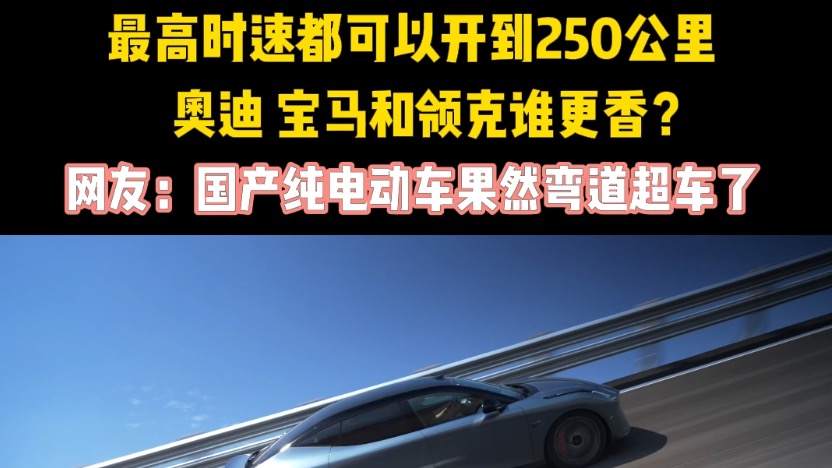 最高时速都可以开到250公里

奥迪 宝马和领克谁更香?

网友:国产纯电动车果然弯道超车了